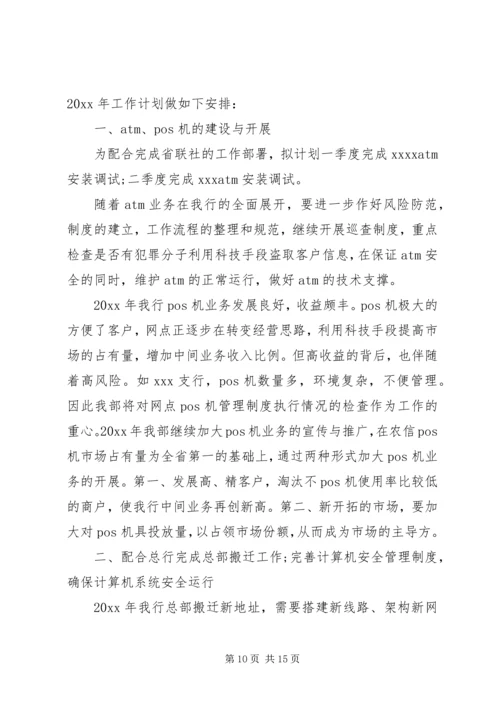 20xx 年工作计划做如下安排：

一、atm、pos 机的建设与开展

为配合完成省联社的工作部署，拟计划一季度完成 xxxxatm 安装调试；二季度完成 xxxatm 安装调试。

随着 atm 业务在我行的全面展开，要进一步作好风险防范，制度的建立，工作流程的整理和规范，继续开展巡查制度，重点检查是否有犯罪分子利用科技手段盗取客户信息，在保证 atm 安全的同时，维护 atm 的正常运行，做好 atm 的技术支撑。

20xx 年我行 pos 机业务发展良好，收益颇丰。pos 机极大的方便了客户，网点正逐步在转变经营思路，利用科技手段提高市场的占有量，增加中间业务收入比例。但高收益的背后，也伴随着高风险。如 xxx 支行，pos 机数量多，环境复杂，不便管理。因此我部将对网点 pos 机管理制度执行情况的检查作为工作的重心。20xx 年我部继续加大 pos 机业务的宣传与推广，在农信 pos 机市场占有量为全省第一的基础上，通过两种形式加大 pos 机业务的开展。第一、发展高、精客户，淘汰不 pos 机使用率比较低的商户，使我行中间业务再创新高。第二、新开拓的市场，要加大对 pos 机具投放量，以占领市场份额，从而成为市场的主导方。

二、配合总行完成总部搬迁工作；完善计算机安全管理制度，确保计算机系统安全运行

20xx 年我行总部搬迁新地址，需要搭建新线路、架构新网

第 10 页 共 15 页